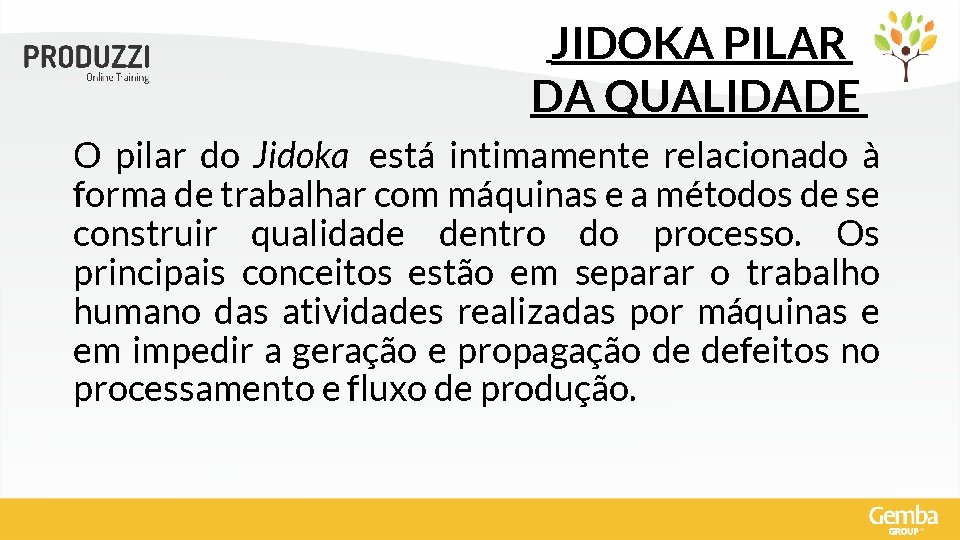 PRODUZZI
Online Training

JIDOKA PILAR DA QUALIDADE

O pilar do Jidoka está intimamente relacionado à forma de trabalhar com máquinas e a métodos de se construir qualidade dentro do processo. Os principais conceitos estão em separar o trabalho humano das atividades realizadas por máquinas e em impedir a geração e propagação de defeitos no processamento e fluxo de produção.

Gemba
GROUP